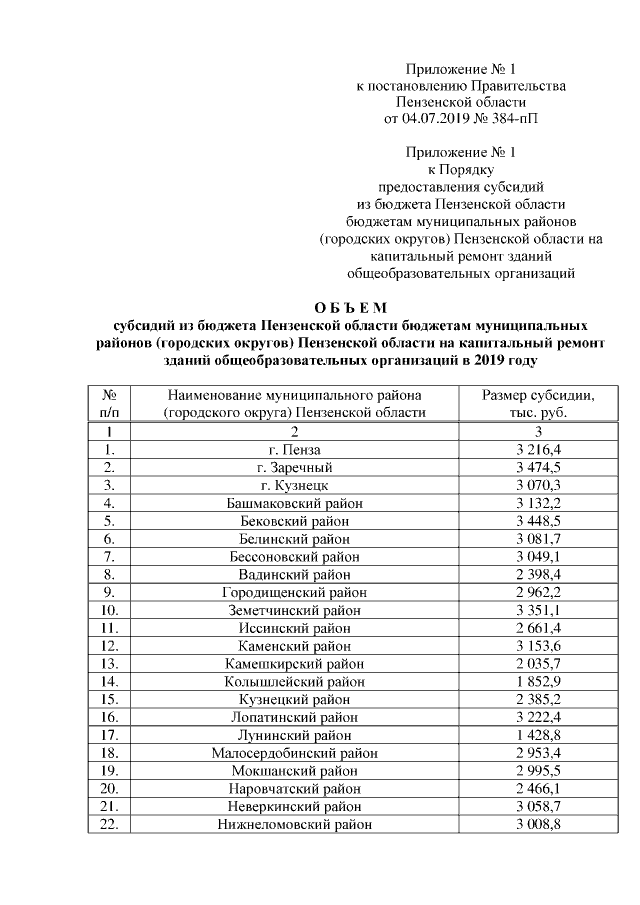 Приложение № 1
к постановлению Правительства
Пензенской области
от 04.07.2019 № 384-пП

Приложение № 1
к Порядку
предоставления субсидий
из бюджета Пензенской области
бюджетам муниципальных районов
(городских округов) Пензенской области на
капитальный ремонт зданий
общеобразовательных организаций

О Б Ъ Е М
субсидий из бюджета Пензенской области бюджетам муниципальных районов (городских округов) Пензенской области на капитальный ремонт зданий общеобразовательных организаций в 2019 году

| № п/п | Наименование муниципального района (городского округа) Пензенской области | Размер субсидии, тыс. руб. |
|---|---|---|
| 1 | 2 | 3 |
| 1. | г. Пенза | 3 216,4 |
| 2. | г. Заречный | 3 474,5 |
| 3. | г. Кузнецк | 3 070,3 |
| 4. | Башмаковский район | 3 132,2 |
| 5. | Бековский район | 3 448,5 |
| 6. | Белинский район | 3 081,7 |
| 7. | Бессоновский район | 3 049,1 |
| 8. | Вадинский район | 2 398,4 |
| 9. | Городищенский район | 2 962,2 |
| 10. | Земетчинский район | 3 351,1 |
| 11. | Иссинский район | 2 661,4 |
| 12. | Каменский район | 3 153,6 |
| 13. | Камешкирский район | 2 035,7 |
| 14. | Колышлейский район | 1 852,9 |
| 15. | Кузнецкий район | 2 385,2 |
| 16. | Лопатинский район | 3 222,4 |
| 17. | Лунинский район | 1 428,8 |
| 18. | Малосердобинский район | 2 953,4 |
| 19. | Мокшанский район | 2 995,5 |
| 20. | Наровчатский район | 2 466,1 |
| 21. | Неверкинский район | 3 058,7 |
| 22. | Нижнеломовский район | 3 008,8 |